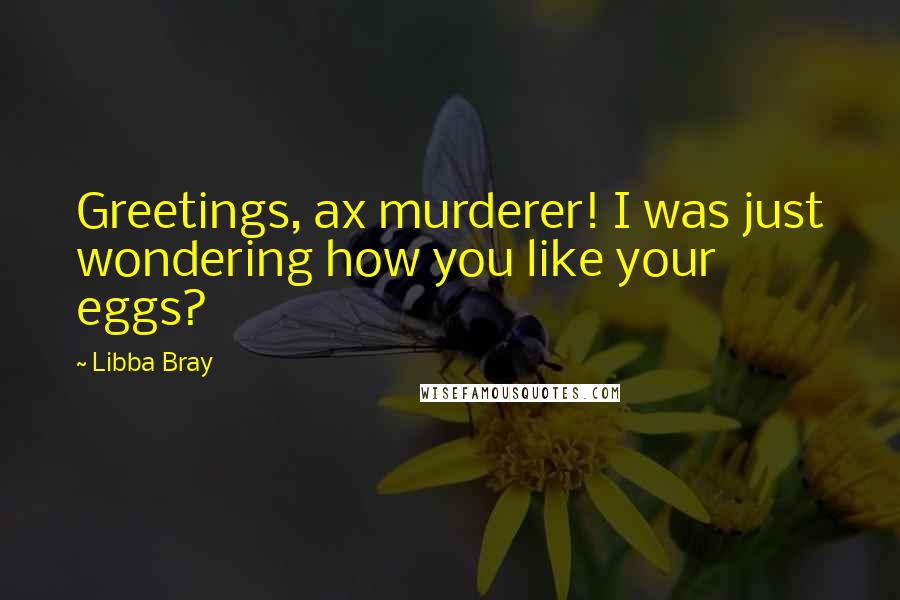 Greetings, ax murderer! I was just wondering how you like your eggs?

~ Libba Bray

WISEFAMOUSQUOTES.COM